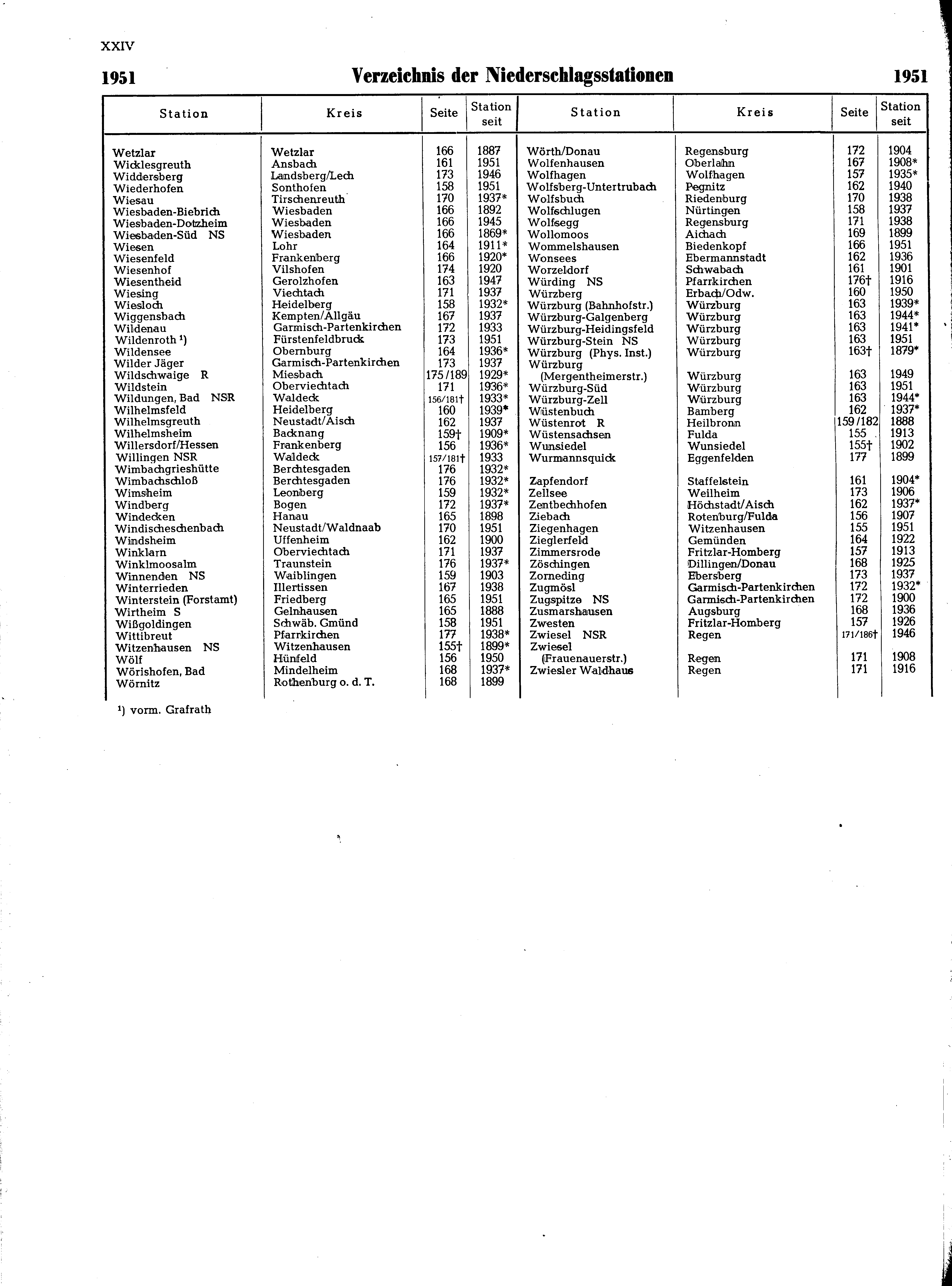 XXIV

1951 Verzeichnis der Niederschlagsstationen 1951

| Station | Kreis | Seite | Station seit |
|---|---|---|---|
| Wetzlar | Wetzlar | 166 | 1887 |
| Wicklesgreuth | Ansbach | 161 | 1951 |
| Widdersberg | Landsberg/Lech | 173 | 1946 |
| Wiederhofen | Sonthofen | 158 | 1951 |
| Wiesau | Tirschenreuth | 170 | 1937* |
| Wiesbaden-Biebrich | Wiesbaden | 166 | 1892 |
| Wiesbaden-Dotzheim | Wiesbaden | 166 | 1945 |
| Wiesbaden-Süd NS | Wiesbaden | 166 | 1869* |
| Wiesen | Lohr | 164 | 1911* |
| Wiesenfeld | Frankenberg | 166 | 1920* |
| Wiesenhof | Vilshofen | 174 | 1920 |
| Wiesentheid | Gerolzhofen | 163 | 1947 |
| Wiesing | Viechtach | 171 | 1937 |
| Wiesloch | Heidelberg | 158 | 1932* |
| Wiggensbach | Kempten/Allgäu | 167 | 1937 |
| Wildenau | Garmisch-Partenkirchen | 172 | 1933 |
| Wildenroth ¹) | Fürstenfeldbruck | 173 | 1951 |
| Wildensee | Obernburg | 164 | 1936* |
| Wilder Jäger | Garmisch-Partenkirchen | 173 | 1937 |
| Wildschwaige R | Miesbach | 175/189 | 1929* |
| Wildstein | Oberviechtach | 171 | 1936* |
| Wildungen, Bad NSR | Waldeck | 156/181† | 1933* |
| Wilhelmsfeld | Heidelberg | 160 | 1939* |
| Wilhelmsgreuth | Neustadt/Aisch | 162 | 1937 |
| Wilhelmsheim | Backnang | 159† | 1909* |
| Willersdorf/Hessen | Frankenberg | 156 | 1936* |
| Willingen NSR | Waldeck | 157/181† | 1933 |
| Wimbachgrieshütte | Berchtesgaden | 176 | 1932* |
| Wimbachschloß | Berchtesgaden | 176 | 1932* |
| Wimsheim | Leonberg | 159 | 1932* |
| Windberg | Bogen | 172 | 1937* |
| Windecken | Hanau | 165 | 1898 |
| Windischeschenbach | Neustadt/Waldnaab | 170 | 1951 |
| Windsheim | Uffenheim | 162 | 1900 |
| Winklarn | Oberviechtach | 171 | 1937 |
| Winklmoosalm | Traunstein | 176 | 1937* |
| Winnenden NS | Waiblingen | 159 | 1903 |
| Winterrieden | Illertissen | 167 | 1938 |
| Winterstein (Forstamt) | Friedberg | 165 | 1951 |
| Wirtheim S | Gelnhausen | 165 | 1888 |
| Wißgoldingen | Schwäb. Gmünd | 158 | 1951 |
| Wittibreut | Pfarrkirchen | 177 | 1938* |
| Witzenhausen NS | Witzenhausen | 155† | 1899* |
| Wölf | Hünfeld | 156 | 1950 |
| Wörishofen, Bad | Mindelheim | 168 | 1937* |
| Wörnitz | Rothenburg o. d. T. | 168 | 1899 |

| Station | Kreis | Seite | Station seit |
|---|---|---|---|
| Wörth/Donau | Regensburg | 172 | 1904 |
| Wolfenhausen | Oberlahn | 167 | 1908* |
| Wolfhagen | Wolfhagen | 157 | 1935* |
| Wolfsberg-Untertrubach | Pegnitz | 162 | 1940 |
| Wolfsbuch | Riedenburg | 170 | 1938 |
| Wolfschlugen | Nürtingen | 158 | 1937 |
| Wolfsegg | Regensburg | 171 | 1938 |
| Wollomoos | Aichach | 169 | 1899 |
| Wommelshausen | Biedenkopf | 166 | 1951 |
| Wonsees | Ebermannstadt | 162 | 1936 |
| Worzeldorf | Schwabach | 161 | 1901 |
| Würding NS | Pfarrkirchen | 176† | 1916 |
| Würzberg | Erbach/Odw. | 160 | 1950 |
| Würzburg (Bahnhofstr.) | Würzburg | 163 | 1939* |
| Würzburg-Galgenberg | Würzburg | 163 | 1944* |
| Würzburg-Heidingsfeld | Würzburg | 163 | 1941* |
| Würzburg-Stein NS | Würzburg | 163 | 1951 |
| Würzburg (Phys. Inst.) | Würzburg | 163† | 1879* |
| Würzburg (Mergentheimerstr.) | Würzburg | 163 | 1949 |
| Würzburg-Süd | Würzburg | 163 | 1951 |
| Würzburg-Zell | Würzburg | 163 | 1944* |
| Wüstenbuch | Bamberg | 162 | 1937* |
| Wüstenrot R | Heilbronn | 159/182 | 1888 |
| Wüstensachsen | Fulda | 155 | 1913 |
| Wunsiedel | Wunsiedel | 155† | 1902 |
| Wurmannsquick | Eggenfelden | 177 | 1899 |
| Zapfendorf | Staffelstein | 161 | 1904* |
| Zellsee | Weilheim | 173 | 1906 |
| Zentbechhofen | Höchstadt/Aisch | 162 | 1937* |
| Ziebach | Rotenburg/Fulda | 156 | 1907 |
| Ziegenhagen | Witzenhausen | 155 | 1951 |
| Zieglerfeld | Gemünden | 164 | 1922 |
| Zimmersrode | Fritzlar-Homberg | 157 | 1913 |
| Zöschingen | Dillingen/Donau | 168 | 1925 |
| Zorneding | Ebersberg | 173 | 1937 |
| Zugmösl | Garmisch-Partenkirchen | 172 | 1932* |
| Zugspitze NS | Garmisch-Partenkirchen | 172 | 1900 |
| Zusmarshausen | Augsburg | 168 | 1936 |
| Zwesten | Fritzlar-Homberg | 157 | 1926 |
| Zwiesel NSR | Regen | 171/186† | 1946 |
| Zwiesel (Frauenauerstr.) | Regen | 171 | 1908 |
| Zwiesler Waldhaus | Regen | 171 | 1916 |

¹) vorm. Grafrath